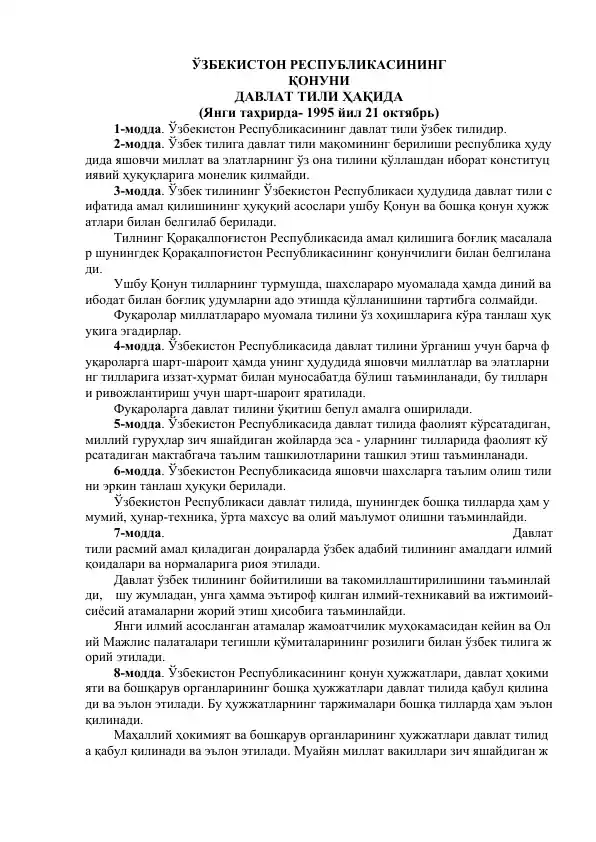 ЎЗБЕКИСТОН РЕСПУБЛИКАСИНИНГ
ҚОНУНИ
ДАВЛАТ ТИЛИ ҲАҚИДА
(Янги таҳрирда- 1995 йил 21 октябрь)

1-модда. Ўзбекистон Республикасининг давлат тили ўзбек тилидир.

2-модда. Ўзбек тилига давлат тили мақомининг берилиши республика ҳудудида яшовчи миллат ва элатларнинг ўз она тилини қўллашдан иборат конституциявий ҳуқуқларига монелик қилмайди.

3-модда. Ўзбек тилининг Ўзбекистон Республикаси ҳудудида давлат тили сифатида амал қилишининг ҳуқуқий асослари ушбу Қонун ва бошқа қонун ҳужжатлари билан белгилаб берилади.

Тилнинг Қорақалпоғистон Республикасида амал қилишига боғлиқ масалалар шунингдек Қорақалпоғистон Республикасининг қонунчилиги билан белгиланади.

Ушбу Қонун тилларнинг турмушда, шахслараро муомалада ҳамда диний ва ибодат билан боғлиқ удумларни адо этишда қўлланишини тартибга солмайди.

Фуқаролар миллатлараро муомала тилини ўз хоҳишларига кўра танлаш ҳуқуқига эгадирлар.

4-модда. Ўзбекистон Республикасида давлат тилини ўрганиш учун барча фуқароларга шарт-шароит ҳамда унинг ҳудудида яшовчи миллатлар ва элатларнинг тилларига иззат-ҳурмат билан муносабатда бўлиш таъминланади, бу тилларни ривожлантириш учун шарт-шароит яратилади.

Фуқароларга давлат тилини ўқитиш бепул амалга оширилади.

5-модда. Ўзбекистон Республикасида давлат тилида фаолият кўрсатадиган, миллий гуруҳлар зич яшайдиган жойларда эса - уларнинг тилларида фаолият кўрсатадиган мактабгача таълим ташкилотларини ташкил этиш таъминланади.

6-модда. Ўзбекистон Республикасида яшовчи шахсларга таълим олиш тилини эркин танлаш ҳуқуқи берилади.

Ўзбекистон Республикаси давлат тилида, шунингдек бошқа тилларда ҳам умумий, ҳунар-техника, ўрта махсус ва олий маълумот олишни таъминлайди.

7-модда. Давлат тили расмий амал қиладиган доираларда ўзбек адабий тилининг амалдаги илмий қоидалари ва нормаларига риоя этилади.

Давлат ўзбек тилининг бойитилиши ва такомиллаштирилишини таъминлайди, шу жумладан, унга ҳамма эътироф қилган илмий-техникавий ва ижтимоий-сиёсий атамаларни жорий этиш ҳисобига таъминлайди.

Янги илмий асосланган атамалар жамоатчилик муҳокамасидан кейин ва Олий Мажлис палаталари тегишли қўмиталарининг розилиги билан ўзбек тилига жорий этилади.

8-модда. Ўзбекистон Республикасининг қонун ҳужжатлари, давлат ҳокимияти ва бошқарув органларининг бошқа ҳужжатлари давлат тилида қабул қилинади ва эълон этилади. Бу ҳужжатларнинг таржималари бошқа тилларда ҳам эълон қилинади.

Маҳаллий ҳокимият ва бошқарув органларининг ҳужжатлари давлат тилида қабул қилинади ва эълон этилади. Муайян миллат вакиллари зич яшайдиган ж